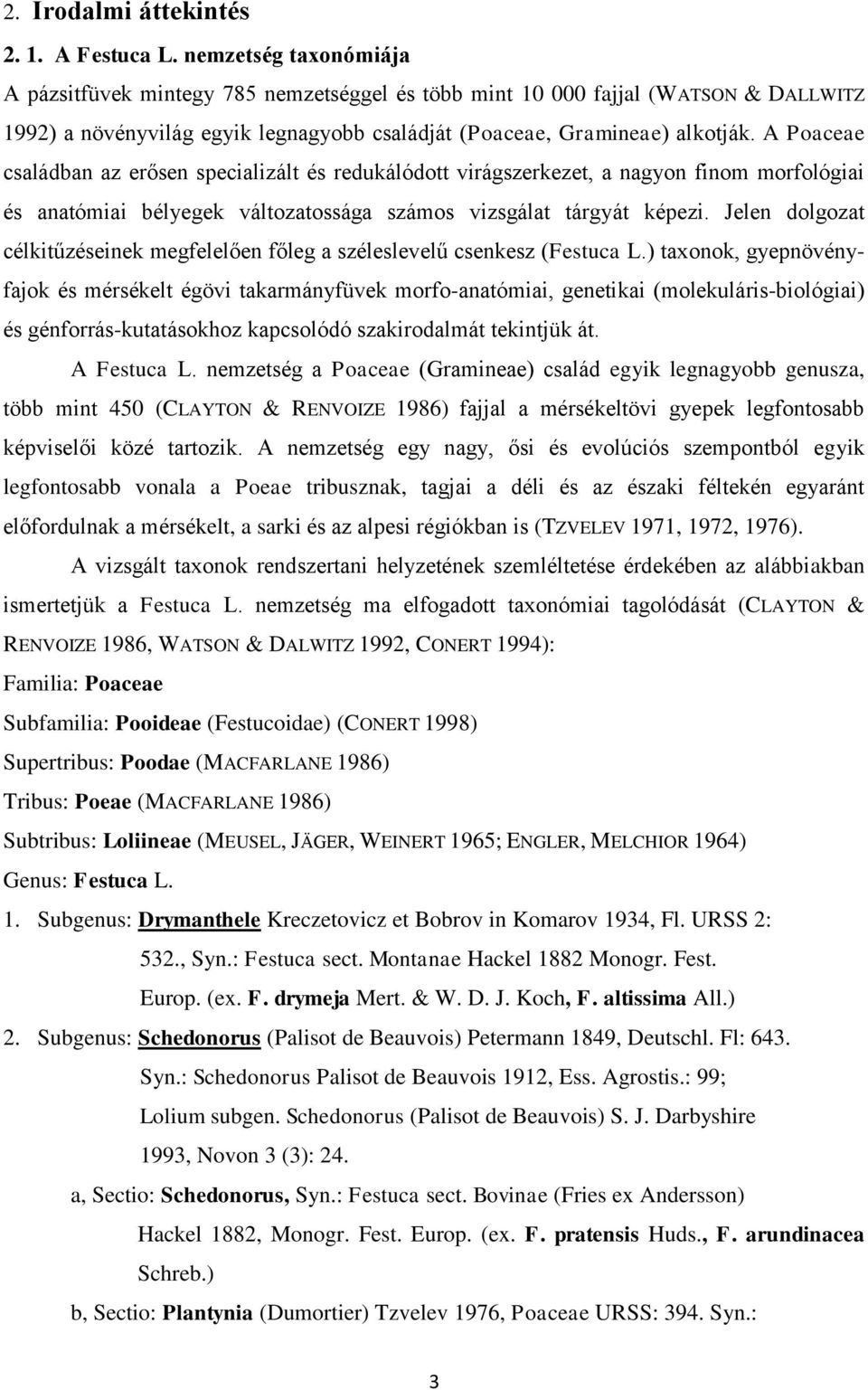 2. Irodalmi áttekintés

2. 1. A Festuca L. nemzetség taxonómiája

A pázsitfüvek mintegy 785 nemzetséggel és több mint 10 000 fajjal (WATSON & DALLWITZ 1992) a növényvilág egyik legnagyobb családját (Poaceae, Gramineae) alkotják. A Poaceae családban az erősen specializált és redukálódott virágszerkezet, a nagyon finom morfológiai és anatómiai bélyegek változatossága számos vizsgálat tárgyát képezi. Jelen dolgozat célkitűzéseinek megfelelően főleg a széleslevelű csenkesz (Festuca L.) taxonok, gyepnövényfajok és mérsékelt égövi takarmányfüvek morfo-anatómiai, genetikai (molekuláris-biológiai) és génforrás-kutatásokhoz kapcsolódó szakirodalmát tekintjük át.

A Festuca L. nemzetség a Poaceae (Gramineae) család egyik legnagyobb genusza, több mint 450 (CLAYTON & RENVOIZE 1986) fajjal a mérsékeltövi gyepek legfontosabb képviselői közé tartozik. A nemzetség egy nagy, ősi és evolúciós szempontból egyik legfontosabb vonala a Poeae tribusznak, tagjai a déli és az északi féltekén egyaránt előfordulnak a mérsékelt, a sarki és az alpesi régiókban is (TZVELEV 1971, 1972, 1976).

A vizsgált taxonok rendszertani helyzetének szemléltetése érdekében az alábbiakban ismertetjük a Festuca L. nemzetség ma elfogadott taxonómiai tagolódását (CLAYTON & RENVOIZE 1986, WATSON & DALWITZ 1992, CONERT 1994):

Familia: Poaceae

Subfamilia: Pooideae (Festucoidae) (CONERT 1998)

Supertribus: Poodae (MACFARLANE 1986)

Tribus: Poeae (MACFARLANE 1986)

Subtribus: Loliineae (MEUSEL, JÄGER, WEINERT 1965; ENGLER, MELCHIOR 1964)

Genus: Festuca L.

1. Subgenus: Drymanthele Kreczetovicz et Bobrov in Komarov 1934, Fl. URSS 2: 532., Syn.: Festuca sect. Montanae Hackel 1882 Monogr. Fest. Europ. (ex. F. drymeja Mert. & W. D. J. Koch, F. altissima All.)

2. Subgenus: Schedonorus (Palisot de Beauvois) Petermann 1849, Deutschl. Fl: 643. Syn.: Schedonorus Palisot de Beauvois 1912, Ess. Agrostis.: 99; Lolium subgen. Schedonorus (Palisot de Beauvois) S. J. Darbyshire 1993, Novon 3 (3): 24.

a, Sectio: Schedonorus, Syn.: Festuca sect. Bovinae (Fries ex Andersson) Hackel 1882, Monogr. Fest. Europ. (ex. F. pratensis Huds., F. arundinacea Schreb.)

b, Sectio: Plantynia (Dumortier) Tzvelev 1976, Poaceae URSS: 394. Syn.:

3